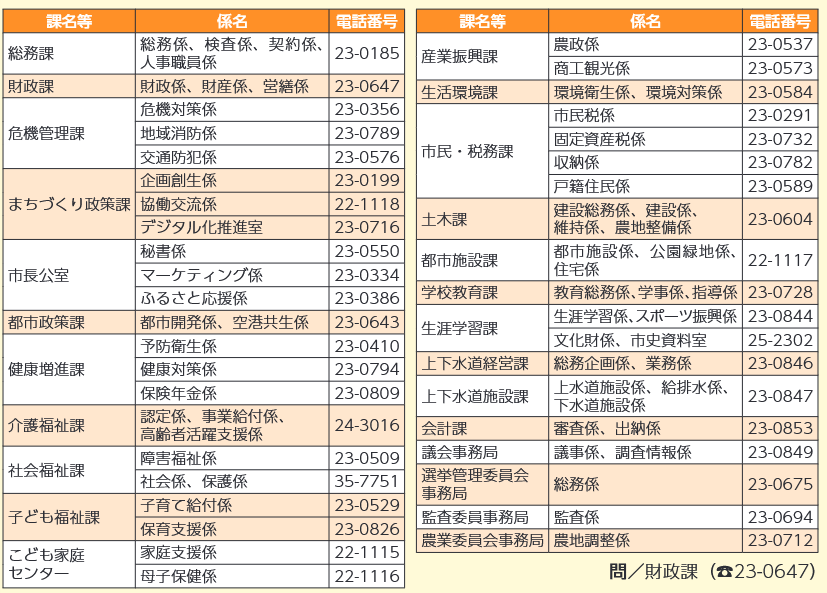 | 課名等 | 係名 | 電話番号 |
|---|---|---|
| 総務課 | 総務係、検査係、契約係、人事職員係 | 23-0185 |
| 財政課 | 財政係、財産係、営繕係 | 23-0647 |
| 危機管理課 | 危機対策係 | 23-0356 |
| | 地域消防係 | 23-0789 |
| | 交通防犯係 | 23-0576 |
| まちづくり政策課 | 企画創生係 | 23-0199 |
| | 協働交流係 | 22-1118 |
| | デジタル化推進室 | 23-0716 |
| 市長公室 | 秘書係 | 23-0550 |
| | マーケティング係 | 23-0334 |
| | ふるさと応援係 | 23-0386 |
| 都市政策課 | 都市開発係、空港共生係 | 23-0643 |
| 健康増進課 | 予防衛生係 | 23-0410 |
| | 健康対策係 | 23-0794 |
| | 保険年金係 | 23-0809 |
| 介護福祉課 | 認定係、事業給付係、高齢者活躍支援係 | 24-3016 |
| 社会福祉課 | 障害福祉係 | 23-0509 |
| | 社会係、保護係 | 35-7751 |
| 子ども福祉課 | 子育て給付係 | 23-0529 |
| | 保育支援係 | 23-0826 |
| こども家庭センター | 家庭支援係 | 22-1115 |
| | 母子保健係 | 22-1116 |

| 課名等 | 係名 | 電話番号 |
|---|---|---|
| 産業振興課 | 農政係 | 23-0537 |
| | 商工観光係 | 23-0573 |
| 生活環境課 | 環境衛生係、環境対策係 | 23-0584 |
| 市民・税務課 | 市民税係 | 23-0291 |
| | 固定資産税係 | 23-0732 |
| | 収納係 | 23-0782 |
| | 戸籍住民係 | 23-0589 |
| 土木課 | 建設総務係、建設係、維持係、農地整備係 | 23-0604 |
| 都市施設課 | 都市施設係、公園緑地係、住宅係 | 22-1117 |
| 学校教育課 | 教育総務係、学事係、指導係 | 23-0728 |
| 生涯学習課 | 生涯学習係、スポーツ振興係 | 23-0844 |
| | 文化財係、市史資料室 | 25-2302 |
| 上下水道経営課 | 総務企画係、業務係 | 23-0846 |
| 上下水道施設課 | 上水道施設係、給排水係、下水道施設係 | 23-0847 |
| 会計課 | 審査係、出納係 | 23-0853 |
| 議会事務局 | 議事係、調査情報係 | 23-0849 |
| 選挙管理委員会事務局 | 総務係 | 23-0675 |
| 監査委員事務局 | 監査係 | 23-0694 |
| 農業委員会事務局 | 農地調整係 | 23-0712 |

問／財政課（☎23-0647）